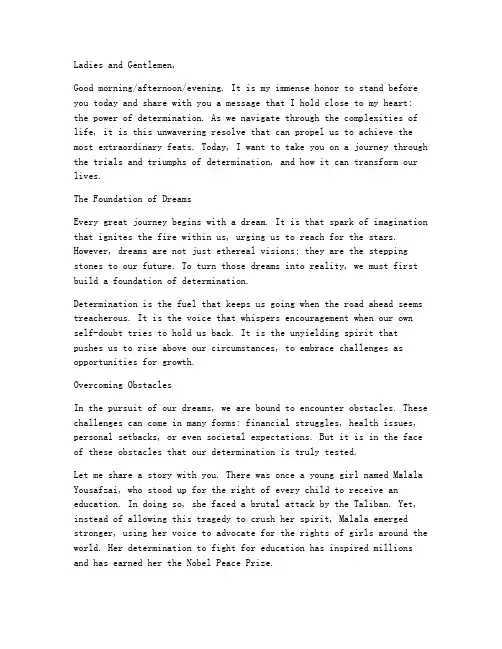 Ladies and Gentlemen,

Good morning/afternoon/evening. It is my immense honor to stand before you today and share with you a message that I hold close to my heart: the power of determination. As we navigate through the complexities of life, it is this unwavering resolve that can propel us to achieve the most extraordinary feats. Today, I want to take you on a journey through the trials and triumphs of determination, and how it can transform our lives.

The Foundation of Dreams

Every great journey begins with a dream. It is that spark of imagination that ignites the fire within us, urging us to reach for the stars. However, dreams are not just ethereal visions; they are the stepping stones to our future. To turn those dreams into reality, we must first build a foundation of determination.

Determination is the fuel that keeps us going when the road ahead seems treacherous. It is the voice that whispers encouragement when our own self-doubt tries to hold us back. It is the unyielding spirit that pushes us to rise above our circumstances, to embrace challenges as opportunities for growth.

Overcoming Obstacles

In the pursuit of our dreams, we are bound to encounter obstacles. These challenges can come in many forms: financial struggles, health issues, personal setbacks, or even societal expectations. But it is in the face of these obstacles that our determination is truly tested.

Let me share a story with you. There was once a young girl named Malala Yousafzai, who stood up for the right of every child to receive an education. In doing so, she faced a brutal attack by the Taliban. Yet, instead of allowing this tragedy to crush her spirit, Malala emerged stronger, using her voice to advocate for the rights of girls around the world. Her determination to fight for education has inspired millions and has earned her the Nobel Peace Prize.